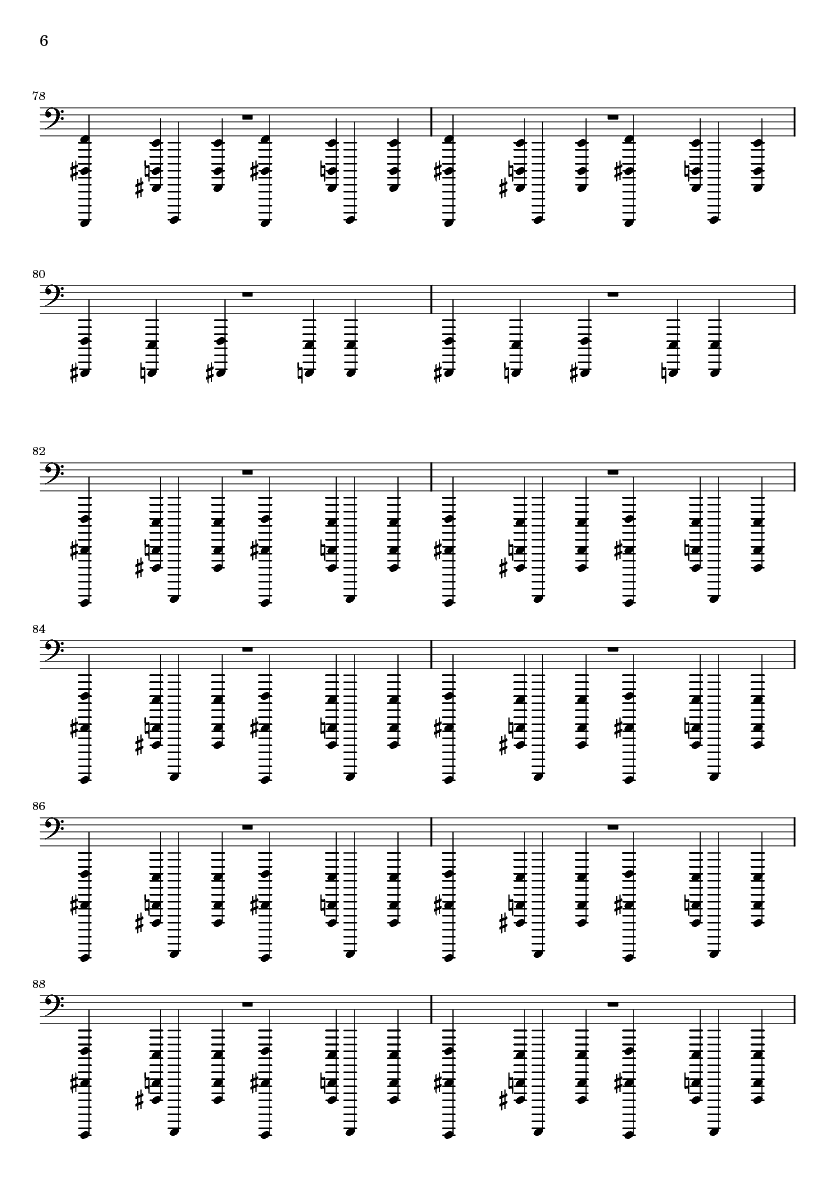 6

78

80

82

84

86

88